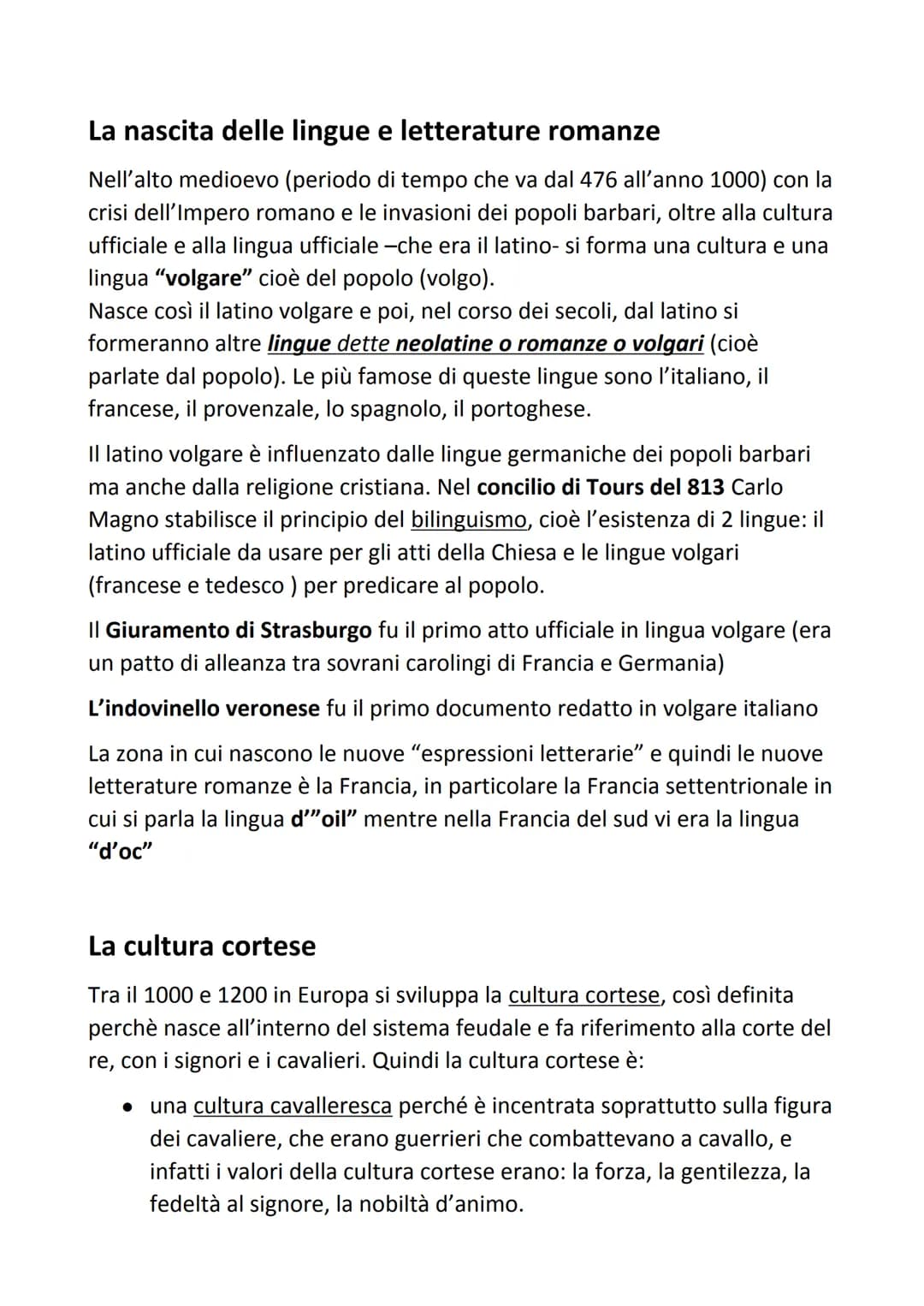 La nascita delle lingue e letterature romanze

Nell'alto medioevo (periodo di tempo che va dal 476 all'anno 1000) con la crisi dell'Impero romano e le invasioni dei popoli barbari, oltre alla cultura ufficiale e alla lingua ufficiale –che era il latino- si forma una cultura e una lingua "volgare" cioè del popolo (volgo).
Nasce così il latino volgare e poi, nel corso dei secoli, dal latino si formeranno altre lingue dette neolatine o romanze o volgari (cioè parlate dal popolo). Le più famose di queste lingue sono l'italiano, il francese, il provenzale, lo spagnolo, il portoghese.

Il latino volgare è influenzato dalle lingue germaniche dei popoli barbari ma anche dalla religione cristiana. Nel concilio di Tours del 813 Carlo Magno stabilisce il principio del bilinguismo, cioè l'esistenza di 2 lingue: il latino ufficiale da usare per gli atti della Chiesa e le lingue volgari (francese e tedesco ) per predicare al popolo.

Il Giuramento di Strasburgo fu il primo atto ufficiale in lingua volgare (era un patto di alleanza tra sovrani carolingi di Francia e Germania)

L'indovinello veronese fu il primo documento redatto in volgare italiano

La zona in cui nascono le nuove "espressioni letterarie" e quindi le nuove letterature romanze è la Francia, in particolare la Francia settentrionale in cui si parla la lingua d'"oil" mentre nella Francia del sud vi era la lingua "d'oc"

La cultura cortese

Tra il 1000 e 1200 in Europa si sviluppa la cultura cortese, così definita perchè nasce all'interno del sistema feudale e fa riferimento alla corte del re, con i signori e i cavalieri. Quindi la cultura cortese è:

• una cultura cavalleresca perché è incentrata soprattutto sulla figura dei cavaliere, che erano guerrieri che combattevano a cavallo, e infatti i valori della cultura cortese erano: la forza, la gentilezza, la fedeltà al signore, la nobiltà d'animo.